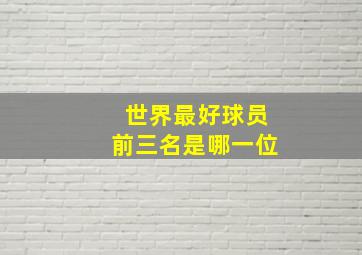 世界最好球员
前三名是哪一位